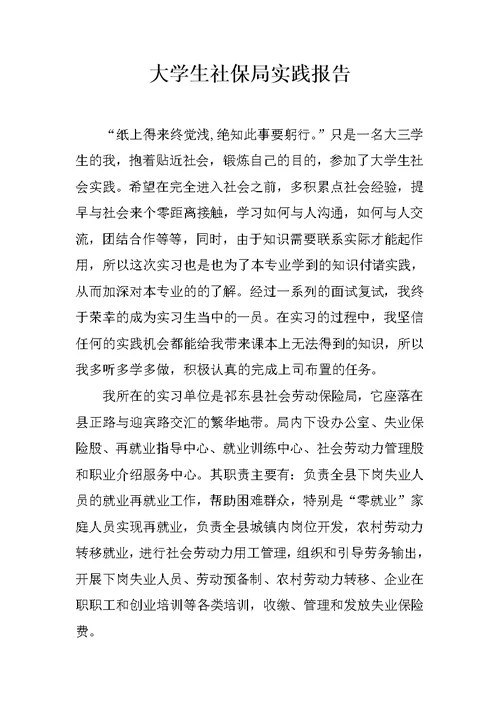 大学生社保局实践报告

“纸上得来终觉浅,绝知此事要躬行。”只是一名大三学生的我，抱着贴近社会，锻炼自己的目的，参加了大学生社会实践。希望在完全进入社会之前，多积累点社会经验，提早与社会来个零距离接触，学习如何与人沟通，如何与人交流，团结合作等等，同时，由于知识需要联系实际才能起作用，所以这次实习也是也为了本专业学到的知识付诸实践，从而加深对本专业的的了解。经过一系列的面试复试，我终于荣幸的成为实习生当中的一员。在实习的过程中，我坚信任何的实践机会都能给我带来课本上无法得到的知识，所以我多听多学多做，积极认真的完成上司布置的任务。

我所在的实习单位是祁东县社会劳动保险局，它座落在县正路与迎宾路交汇的繁华地带。局内下设办公室、失业保险股、再就业指导中心、就业训练中心、社会劳动力管理股和职业介绍服务中心。其职责主要有：负责全县下岗失业人员的就业再就业工作，帮助困难群众，特别是“零就业”家庭人员实现再就业，负责全县城镇内岗位开发，农村劳动力转移就业，进行社会劳动力用工管理，组织和引导劳务输出，开展下岗失业人员、劳动预备制、农村劳动力转移、企业在职职工和创业培训等各类培训，收缴、管理和发放失业保险费。